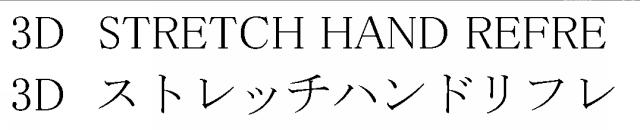 3D STRETCH HAND REFRE
3D ストレッチハンドリフレ